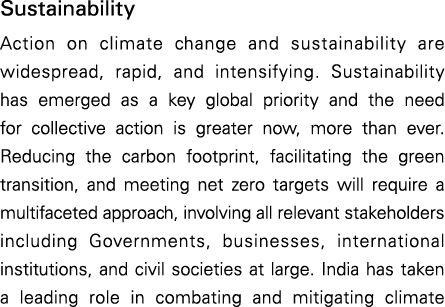 Sustainability

Action on climate change and sustainability are widespread, rapid, and intensifying. Sustainability has emerged as a key global priority and the need for collective action is greater now, more than ever. Reducing the carbon footprint, facilitating the green transition, and meeting net zero targets will require a multifaceted approach, involving all relevant stakeholders including Governments, businesses, international institutions, and civil societies at large. India has taken a leading role in combating and mitigating climate